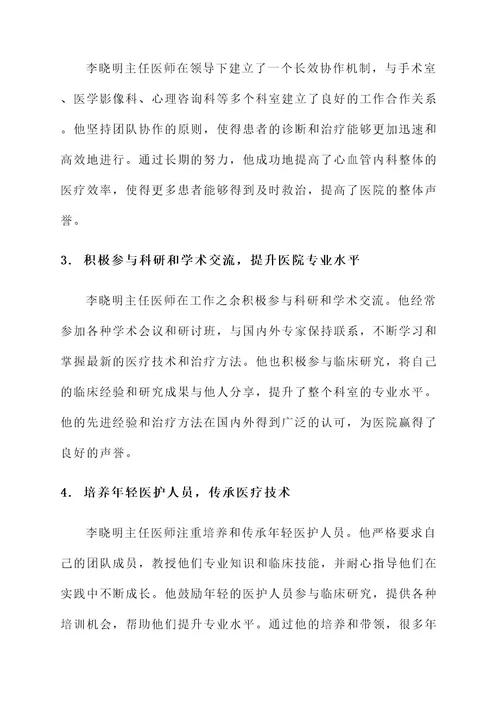 李晓明主任医师在领导下建立了一个长效协作机制，与手术室、医学影像科、心理咨询科等多个科室建立了良好的工作合作关系。他坚持团队协作的原则，使得患者的诊断和治疗能够更加迅速和高效地进行。通过长期的努力，他成功地提高了心血管内科整体的医疗效率，使得更多患者能够得到及时救治，提高了医院的整体声誉。

3. 积极参与科研和学术交流，提升医院专业水平

李晓明主任医师在工作之余积极参与科研和学术交流。他经常参加各种学术会议和研讨班，与国内外专家保持联系，不断学习和掌握最新的医疗技术和治疗方法。他也积极参与临床研究，将自己的临床经验和研究成果与他人分享，提升了整个科室的专业水平。他的先进经验和治疗方法在国内外得到广泛的认可，为医院赢得了良好的声誉。

4. 培养年轻医护人员，传承医疗技术

李晓明主任医师注重培养和传承年轻医护人员。他严格要求自己的团队成员，教授他们专业知识和临床技能，并耐心指导他们在实践中不断成长。他鼓励年轻的医护人员参与临床研究，提供各种培训机会，帮助他们提升专业水平。通过他的培养和带领，很多年